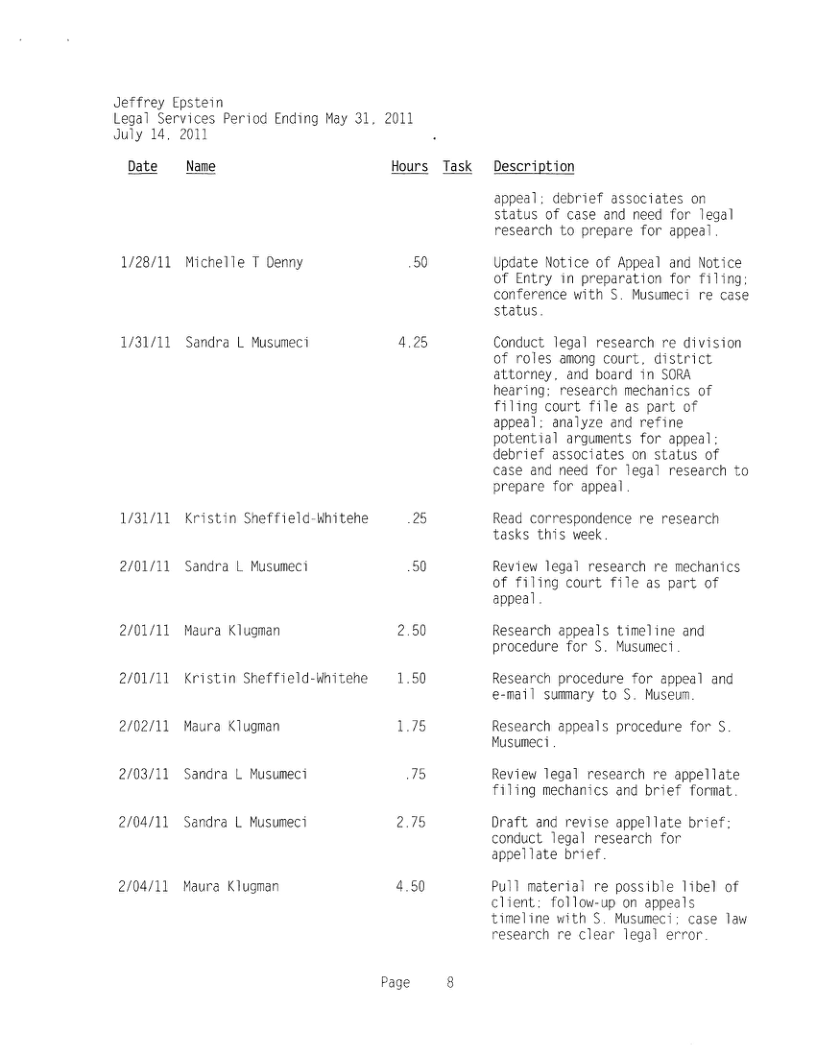 Jeffrey Epstein
Legal Services Period Ending May 31, 2011
July 14, 2011

| Date | Name | Hours | Task | Description |
|---|---|---|---|---|
| | | | | appeal; debrief associates on status of case and need for legal research to prepare for appeal. |
| 1/28/11 | Michelle T Denny | .50 | | Update Notice of Appeal and Notice of Entry in preparation for filing; conference with S. Musumeci re case status. |
| 1/31/11 | Sandra L Musumeci | 4.25 | | Conduct legal research re division of roles among court, district attorney, and board in SORA hearing; research mechanics of filing court file as part of appeal; analyze and refine potential arguments for appeal; debrief associates on status of case and need for legal research to prepare for appeal. |
| 1/31/11 | Kristin Sheffield-Whitehe | .25 | | Read correspondence re research tasks this week. |
| 2/01/11 | Sandra L Musumeci | .50 | | Review legal research re mechanics of filing court file as part of appeal. |
| 2/01/11 | Maura Klugman | 2.50 | | Research appeals timeline and procedure for S. Musumeci. |
| 2/01/11 | Kristin Sheffield-Whitehe | 1.50 | | Research procedure for appeal and e-mail summary to S. Museum. |
| 2/02/11 | Maura Klugman | 1.75 | | Research appeals procedure for S. Musumeci. |
| 2/03/11 | Sandra L Musumeci | .75 | | Review legal research re appellate filing mechanics and brief format. |
| 2/04/11 | Sandra L Musumeci | 2.75 | | Draft and revise appellate brief; conduct legal research for appellate brief. |
| 2/04/11 | Maura Klugman | 4.50 | | Pull material re possible libel of client; follow-up on appeals timeline with S. Musumeci; case law research re clear legal error. |

Page 8